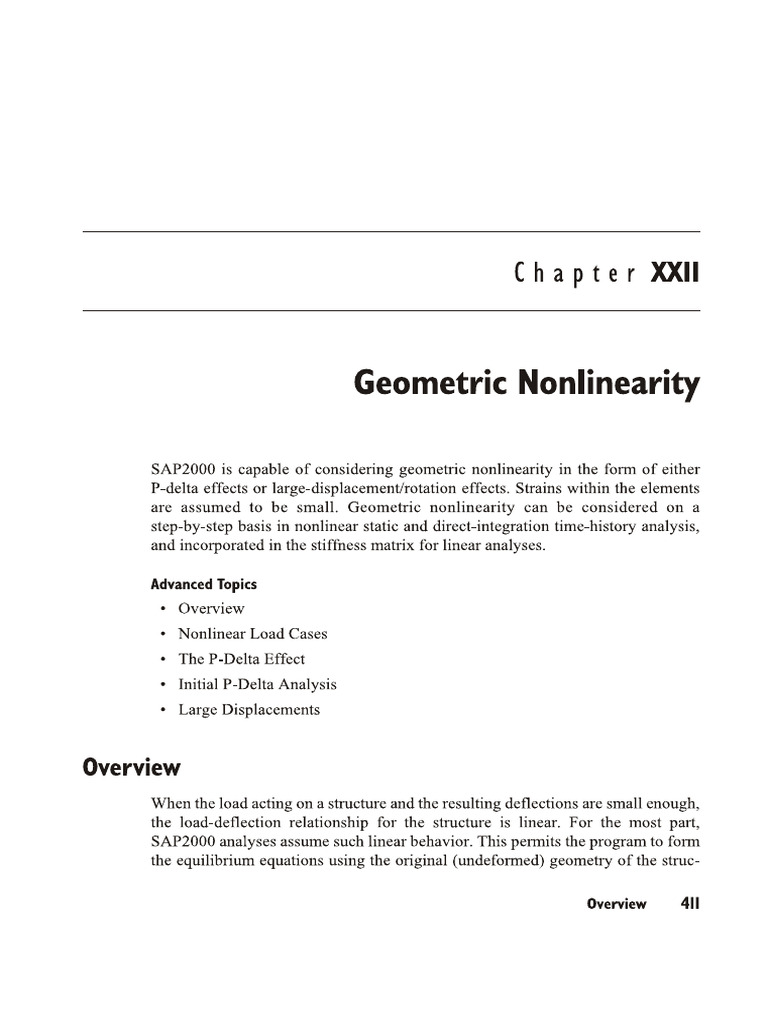 Chapter XXII

Geometric Nonlinearity

SAP2000 is capable of considering geometric nonlinearity in the form of either P-delta effects or large-displacement/rotation effects. Strains within the elements are assumed to be small. Geometric nonlinearity can be considered on a step-by-step basis in nonlinear static and direct-integration time-history analysis, and incorporated in the stiffness matrix for linear analyses.

Advanced Topics
• Overview
• Nonlinear Load Cases
• The P-Delta Effect
• Initial P-Delta Analysis
• Large Displacements

Overview

When the load acting on a structure and the resulting deflections are small enough, the load-deflection relationship for the structure is linear. For the most part, SAP2000 analyses assume such linear behavior. This permits the program to form the equilibrium equations using the original (undeformed) geometry of the struc-

Overview 411